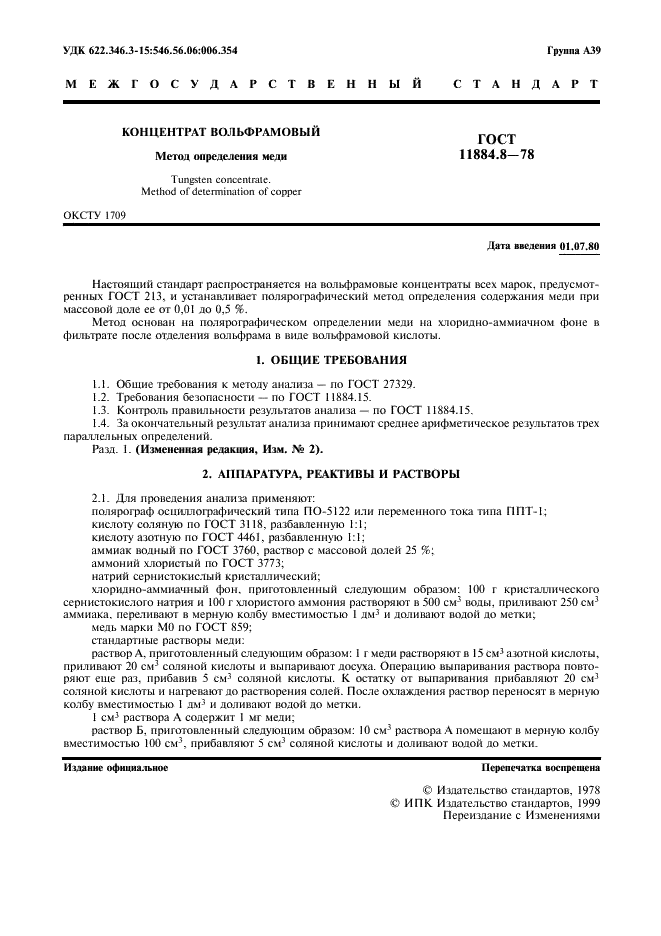 УДК 622.346.3-15:546.56.06:006.354

Группа А39

МЕЖГОСУДАРСТВЕННЫЙ СТАНДАРТ

КОНЦЕНТРАТ ВОЛЬФРАМОВЫЙ

Метод определения меди

Tungsten concentrate.
Method of determination of copper

ГОСТ
11884.8—78

ОКСТУ 1709

Дата введения 01.07.80

Настоящий стандарт распространяется на вольфрамовые концентраты всех марок, предусмотренных ГОСТ 213, и устанавливает полярографический метод определения содержания меди при массовой доле ее от 0,01 до 0,5 %.

Метод основан на полярографическом определении меди на хлоридно-аммиачном фоне в фильтрате после отделения вольфрама в виде вольфрамовой кислоты.

1. ОБЩИЕ ТРЕБОВАНИЯ

1.1. Общие требования к методу анализа — по ГОСТ 27329.
1.2. Требования безопасности — по ГОСТ 11884.15.
1.3. Контроль правильности результатов анализа — по ГОСТ 11884.15.
1.4. За окончательный результат анализа принимают среднее арифметическое результатов трех параллельных определений.
Разд. 1. (Измененная редакция, Изм. № 2).

2. АППАРАТУРА, РЕАКТИВЫ И РАСТВОРЫ

2.1. Для проведения анализа применяют:
полярограф осциллографический типа ПО-5122 или переменного тока типа ППТ-1;
кислоту соляную по ГОСТ 3118, разбавленную 1:1;
кислоту азотную по ГОСТ 4461, разбавленную 1:1;
аммиак водный по ГОСТ 3760, раствор с массовой долей 25 %;
аммоний хлористый по ГОСТ 3773;
натрий сернистокислый кристаллический;
хлоридно-аммиачный фон, приготовленный следующим образом: 100 г кристаллического сернистокислого натрия и 100 г хлористого аммония растворяют в 500 см$^3$ воды, приливают 250 см$^3$ аммиака, переливают в мерную колбу вместимостью 1 дм$^3$ и доливают водой до метки;
медь марки М0 по ГОСТ 859;
стандартные растворы меди:
раствор А, приготовленный следующим образом: 1 г меди растворяют в 15 см$^3$ азотной кислоты, приливают 20 см$^3$ соляной кислоты и выпаривают досуха. Операцию выпаривания раствора повторяют еще раз, прибавив 5 см$^3$ соляной кислоты. К остатку от выпаривания прибавляют 20 см$^3$ соляной кислоты и нагревают до растворения солей. После охлаждения раствор переносят в мерную колбу вместимостью 1 дм$^3$ и доливают водой до метки.
1 см$^3$ раствора А содержит 1 мг меди;
раствор Б, приготовленный следующим образом: 10 см$^3$ раствора А помещают в мерную колбу вместимостью 100 см$^3$, прибавляют 5 см$^3$ соляной кислоты и доливают водой до метки.

Издание официальное

Перепечатка воспрещена

© Издательство стандартов, 1978
© ИПК Издательство стандартов, 1999
Переиздание с Изменениями